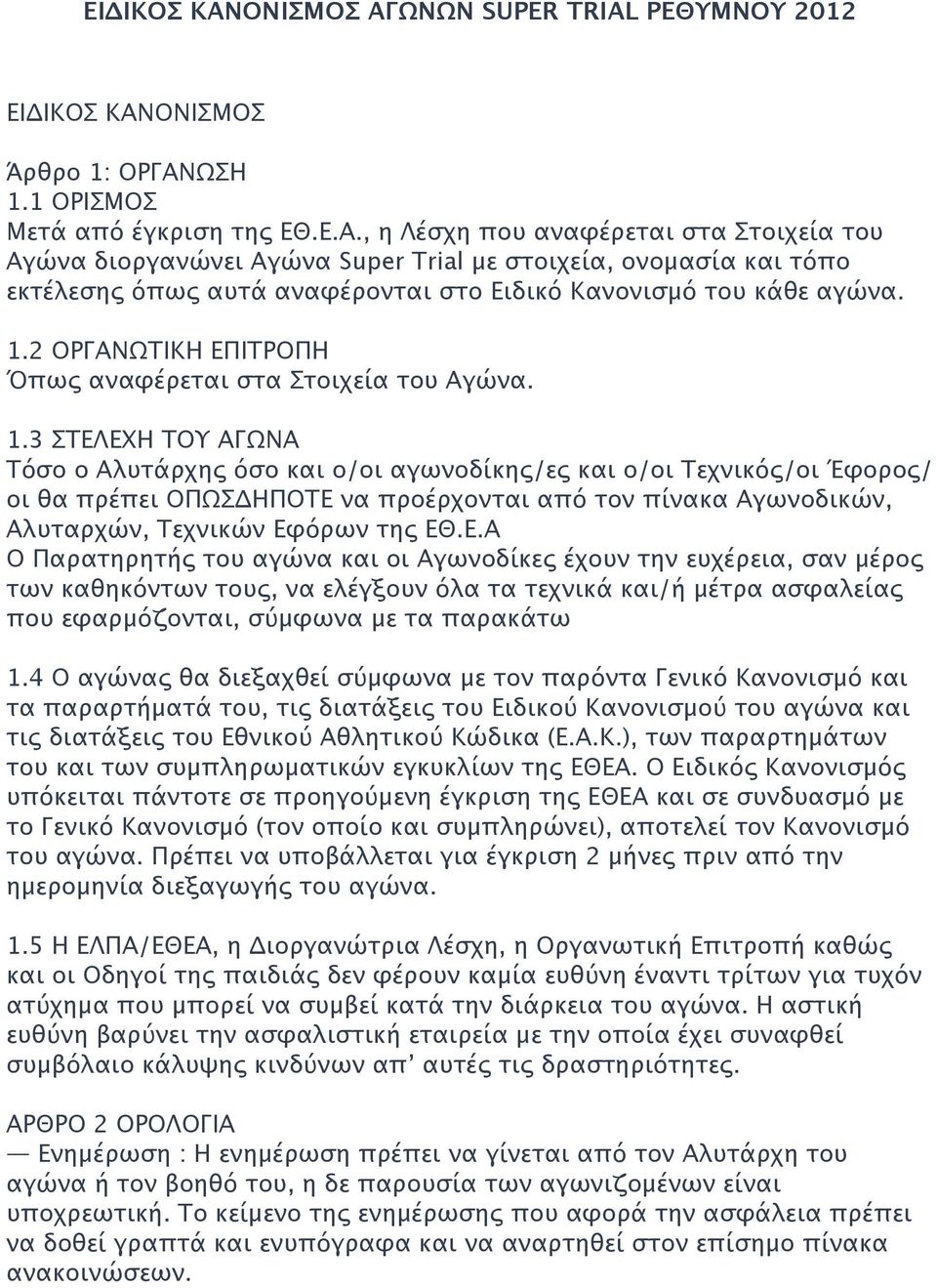 ΕΙΔΙΚΟΣ ΚΑΝΟΝΙΣΜΟΣ ΑΓΩΝΩΝ SUPER TRIAL ΡΕΘΥΜΝΟΥ 2012

ΕΙΔΙΚΟΣ ΚΑΝΟΝΙΣΜΟΣ

Άρθρο 1: ΟΡΓΑΝΩΣΗ
1.1 ΟΡΙΣΜΟΣ
Μετά από έγκριση της ΕΘ.Ε.Α., η Λέσχη που αναφέρεται στα Στοιχεία του Αγώνα διοργανώνει Αγώνα Super Trial με στοιχεία, ονομασία και τόπο εκτέλεσης όπως αυτά αναφέρονται στο Ειδικό Κανονισμό του κάθε αγώνα.

1.2 ΟΡΓΑΝΩΤΙΚΗ ΕΠΙΤΡΟΠΗ
Όπως αναφέρεται στα Στοιχεία του Αγώνα.

1.3 ΣΤΕΛΕΧΗ ΤΟΥ ΑΓΩΝΑ
Τόσο ο Αλυτάρχης όσο και ο/οι αγωνοδίκης/ες και ο/οι Τεχνικός/οι Έφορος/οι θα πρέπει ΟΠΩΣΔΗΠΟΤΕ να προέρχονται από τον πίνακα Αγωνοδικών, Αλυταρχών, Τεχνικών Εφόρων της ΕΘ.Ε.Α
Ο Παρατηρητής του αγώνα και οι Αγωνοδίκες έχουν την ευχέρεια, σαν μέρος των καθηκόντων τους, να ελέγξουν όλα τα τεχνικά και/ή μέτρα ασφαλείας που εφαρμόζονται, σύμφωνα με τα παρακάτω

1.4 Ο αγώνας θα διεξαχθεί σύμφωνα με τον παρόντα Γενικό Κανονισμό και τα παραρτήματά του, τις διατάξεις του Ειδικού Κανονισμού του αγώνα και τις διατάξεις του Εθνικού Αθλητικού Κώδικα (Ε.Α.Κ.), των παραρτημάτων του και των συμπληρωματικών εγκυκλίων της ΕΘΕΑ. Ο Ειδικός Κανονισμός υπόκειται πάντοτε σε προηγούμενη έγκριση της ΕΘΕΑ και σε συνδυασμό με το Γενικό Κανονισμό (τον οποίο και συμπληρώνει), αποτελεί τον Κανονισμό του αγώνα. Πρέπει να υποβάλλεται για έγκριση 2 μήνες πριν από την ημερομηνία διεξαγωγής του αγώνα.

1.5 Η ΕΛΠΑ/ΕΘΕΑ, η Διοργανώτρια Λέσχη, η Οργανωτική Επιτροπή καθώς και οι Οδηγοί της παιδιάς δεν φέρουν καμία ευθύνη έναντι τρίτων για τυχόν ατύχημα που μπορεί να συμβεί κατά την διάρκεια του αγώνα. Η αστική ευθύνη βαρύνει την ασφαλιστική εταιρεία με την οποία έχει συναφθεί συμβόλαιο κάλυψης κινδύνων απ’ αυτές τις δραστηριότητες.

ΑΡΘΡΟ 2 ΟΡΟΛΟΓΙΑ
— Ενημέρωση : Η ενημέρωση πρέπει να γίνεται από τον Αλυτάρχη του αγώνα ή τον βοηθό του, η δε παρουσία των αγωνιζομένων είναι υποχρεωτική. Το κείμενο της ενημέρωσης που αφορά την ασφάλεια πρέπει να δοθεί γραπτά και ενυπόγραφα και να αναρτηθεί στον επίσημο πίνακα ανακοινώσεων.